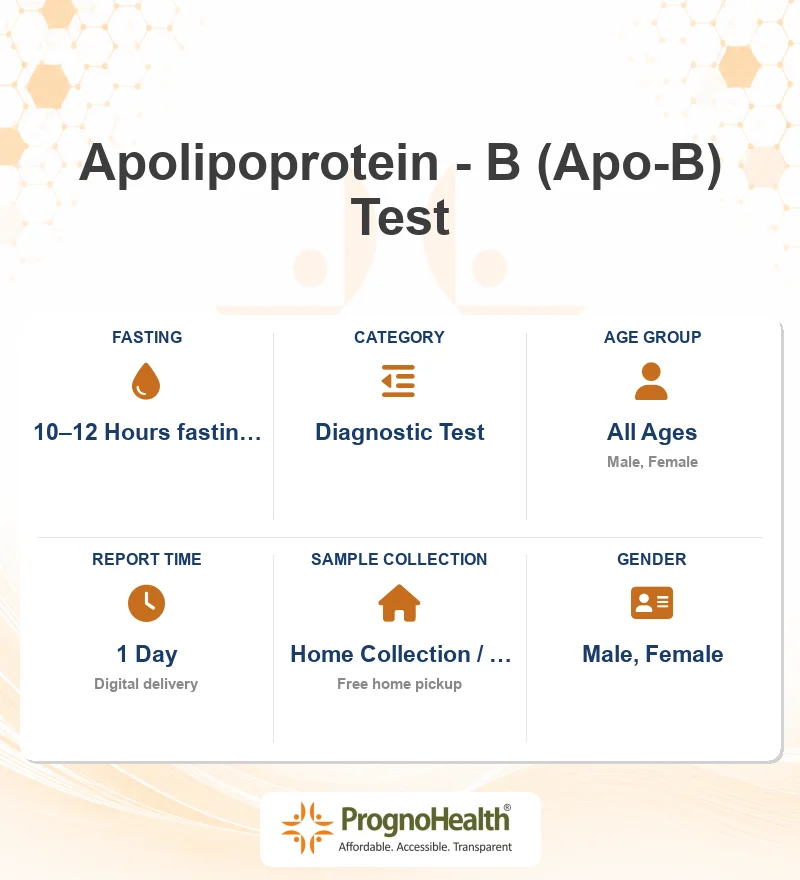 Apolipoprotein - B (Apo-B) Test

FASTING
10–12 Hours fastin…

CATEGORY
Diagnostic Test

AGE GROUP
All Ages
Male, Female

REPORT TIME
1 Day
Digital delivery

SAMPLE COLLECTION
Home Collection / …
Free home pickup

GENDER
Male, Female

PrognoHealth®
Affordable. Accessible. Transparent